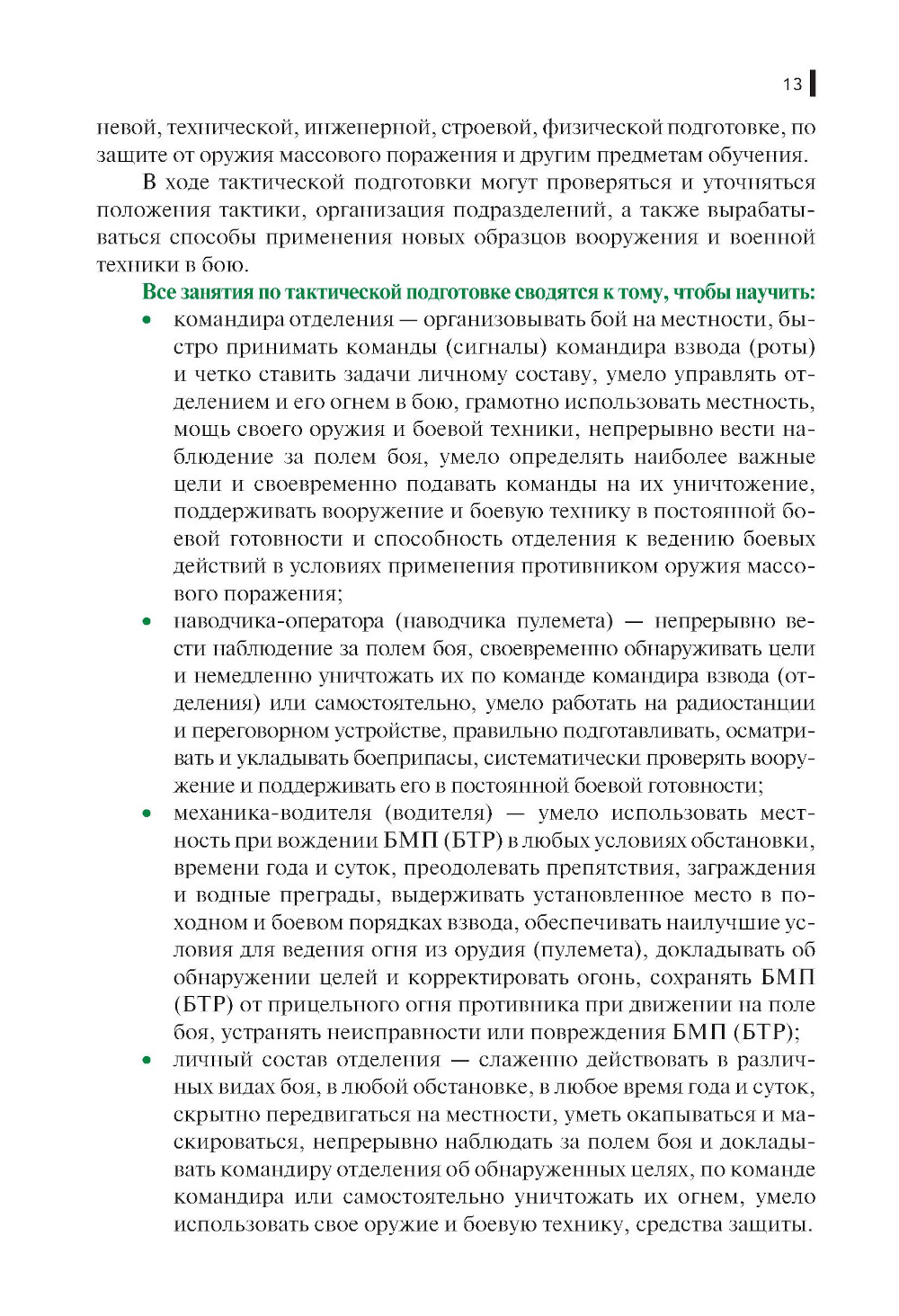 13

невой, технической, инженерной, строевой, физической подготовке, по защите от оружия массового поражения и другим предметам обучения.

В ходе тактической подготовки могут проверяться и уточняться положения тактики, организация подразделений, а также вырабатываться способы применения новых образцов вооружения и военной техники в бою.

Все занятия по тактической подготовке сводятся к тому, чтобы научить:

• командира отделения — организовывать бой на местности, быстро принимать команды (сигналы) командира взвода (роты) и четко ставить задачи личному составу, умело управлять отделением и его огнем в бою, грамотно использовать местность, мощь своего оружия и боевой техники, непрерывно вести наблюдение за полем боя, умело определять наиболее важные цели и своевременно подавать команды на их уничтожение, поддерживать вооружение и боевую технику в постоянной боевой готовности и способность отделения к ведению боевых действий в условиях применения противником оружия массового поражения;

• наводчика-оператора (наводчика пулемета) — непрерывно вести наблюдение за полем боя, своевременно обнаруживать цели и немедленно уничтожать их по команде командира взвода (отделения) или самостоятельно, умело работать на радиостанции и переговорном устройстве, правильно подготавливать, осматривать и укладывать боеприпасы, систематически проверять вооружение и поддерживать его в постоянной боевой готовности;

• механика-водителя (водителя) — умело использовать местность при вождении БМП (БТР) в любых условиях обстановки, времени года и суток, преодолевать препятствия, заграждения и водные преграды, выдерживать установленное место в походном и боевом порядках взвода, обеспечивать наилучшие условия для ведения огня из орудия (пулемета), докладывать об обнаружении целей и корректировать огонь, сохранять БМП (БТР) от прицельного огня противника при движении на поле боя, устранять неисправности или повреждения БМП (БТР);

• личный состав отделения — слаженно действовать в различных видах боя, в любой обстановке, в любое время года и суток, скрытно передвигаться на местности, уметь окапываться и маскироваться, непрерывно наблюдать за полем боя и докладывать командиру отделения об обнаруженных целях, по команде командира или самостоятельно уничтожать их огнем, умело использовать свое оружие и боевую технику, средства защиты.